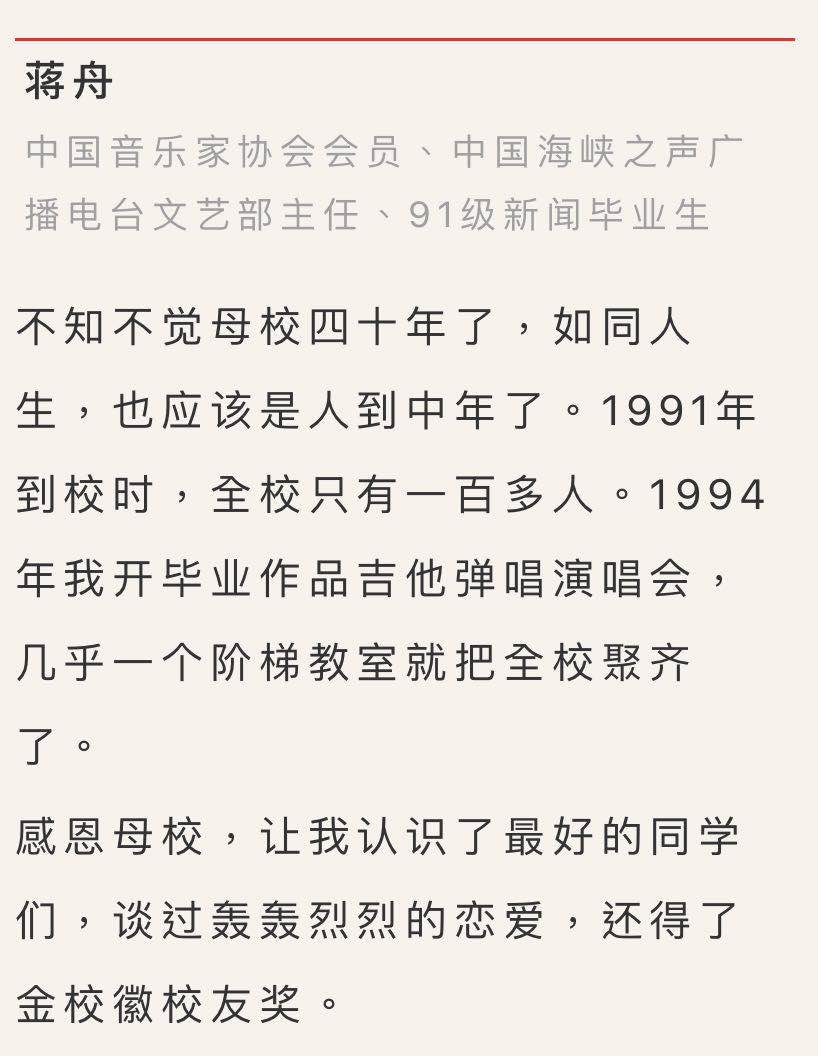 蒋舟

中国音乐家协会会员、中国海峡之声广播电台文艺部主任、91级新闻毕业生

不知不觉母校四十年了，如同人生，也应该是人到中年了。1991年到校时，全校只有一百多人。1994年我开毕业作品吉他弹唱演唱会，几乎一个阶梯教室就把全校聚齐了。

感恩母校，让我认识了最好的同学们，谈过轰轰烈烈的恋爱，还得了金校徽校友奖。